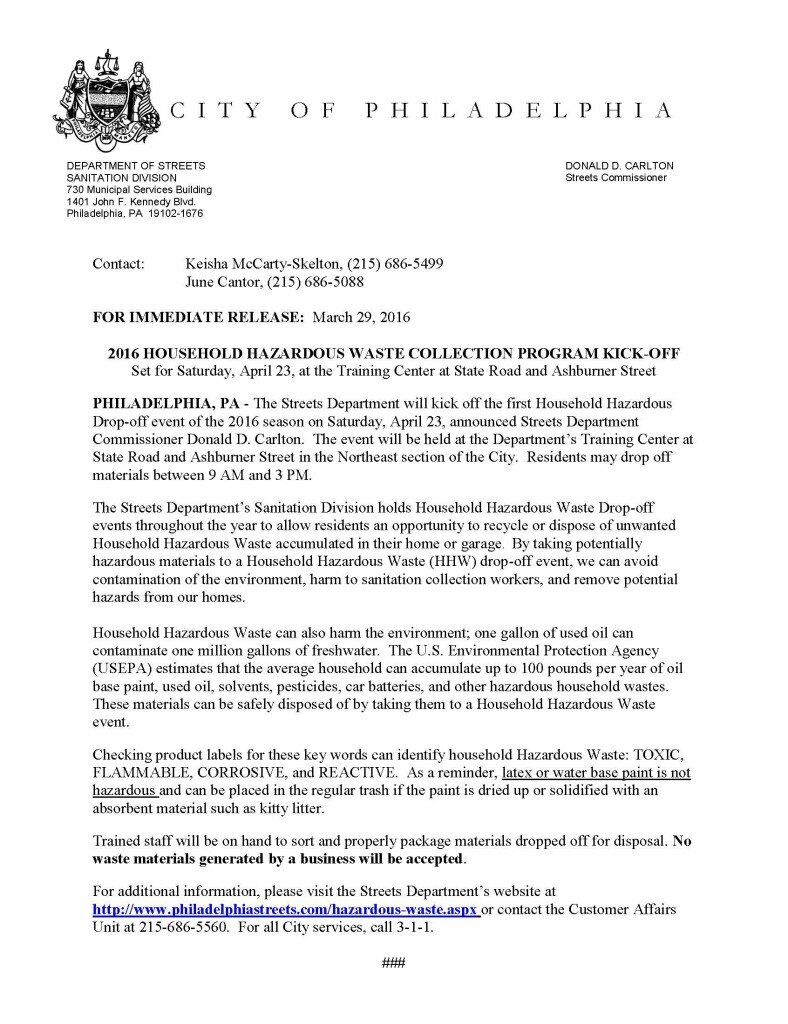 CITY OF PHILADELPHIA

DEPARTMENT OF STREETS
SANITATION DIVISION
730 Municipal Services Building
1401 John F. Kennedy Blvd.
Philadelphia, PA 19102-1676

DONALD D. CARLTON
Streets Commissioner

Contact: Keisha McCarty-Skelton, (215) 686-5499
June Cantor, (215) 686-5088

FOR IMMEDIATE RELEASE: March 29, 2016

2016 HOUSEHOLD HAZARDOUS WASTE COLLECTION PROGRAM KICK-OFF
Set for Saturday, April 23, at the Training Center at State Road and Ashburner Street

PHILADELPHIA, PA - The Streets Department will kick off the first Household Hazardous Drop-off event of the 2016 season on Saturday, April 23, announced Streets Department Commissioner Donald D. Carlton. The event will be held at the Department's Training Center at State Road and Ashburner Street in the Northeast section of the City. Residents may drop off materials between 9 AM and 3 PM.

The Streets Department's Sanitation Division holds Household Hazardous Waste Drop-off events throughout the year to allow residents an opportunity to recycle or dispose of unwanted Household Hazardous Waste accumulated in their home or garage. By taking potentially hazardous materials to a Household Hazardous Waste (HHW) drop-off event, we can avoid contamination of the environment, harm to sanitation collection workers, and remove potential hazards from our homes.

Household Hazardous Waste can also harm the environment; one gallon of used oil can contaminate one million gallons of freshwater. The U.S. Environmental Protection Agency (USEPA) estimates that the average household can accumulate up to 100 pounds per year of oil base paint, used oil, solvents, pesticides, car batteries, and other hazardous household wastes. These materials can be safely disposed of by taking them to a Household Hazardous Waste event.

Checking product labels for these key words can identify household Hazardous Waste: TOXIC, FLAMMABLE, CORROSIVE, and REACTIVE. As a reminder, latex or water base paint is not hazardous and can be placed in the regular trash if the paint is dried up or solidified with an absorbent material such as kitty litter.

Trained staff will be on hand to sort and properly package materials dropped off for disposal. No waste materials generated by a business will be accepted.

For additional information, please visit the Streets Department's website at http://www.philadelphiastreets.com/hazardous-waste.aspx or contact the Customer Affairs Unit at 215-686-5560. For all City services, call 3-1-1.

###